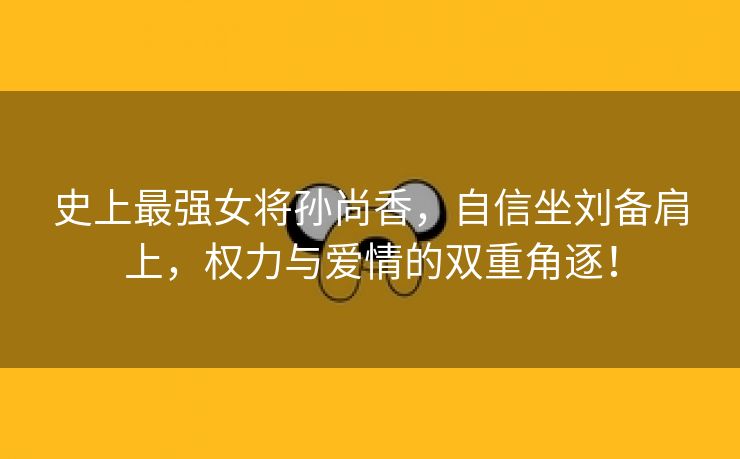 史上最强女将孙尚香，自信坐刘备肩上，权力与爱情的双重角逐！